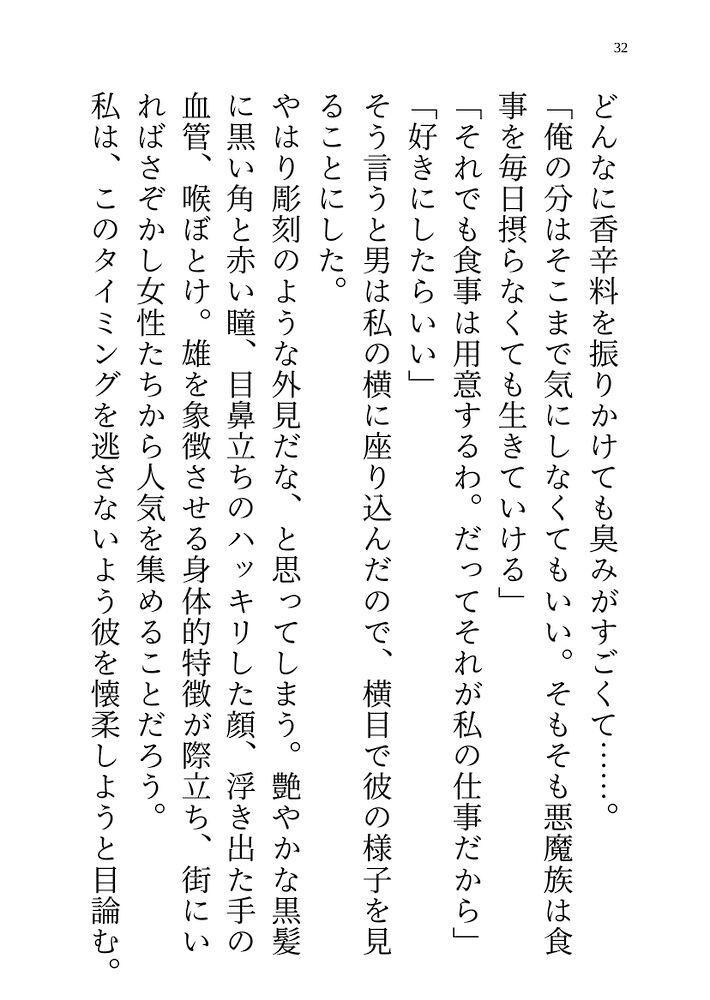 32

どんなに香辛料を振りかけても臭みがすごくて……。

「俺の分はそこまで気にしなくてもいい。そもそも悪魔族は食事を毎日摂らなくても生きていける」

「それでも食事は用意するわ。だってそれが私の仕事だから」

「好きにしたらいい」

そう言うと男は私の横に座り込んだので、横目で彼の様子を見ることにした。

やはり彫刻のような外見だな、と思ってしまう。艶やかな黒髪に黒い角と赤い瞳、目鼻立ちのハッキリした顔、浮き出た手の血管、喉ぼとけ。雄を象徴させる身体的特徴が際立ち、街にいればさぞかし女性たちから人気を集めることだろう。

私は、このタイミングを逃さないよう彼を懐柔しようと目論む。